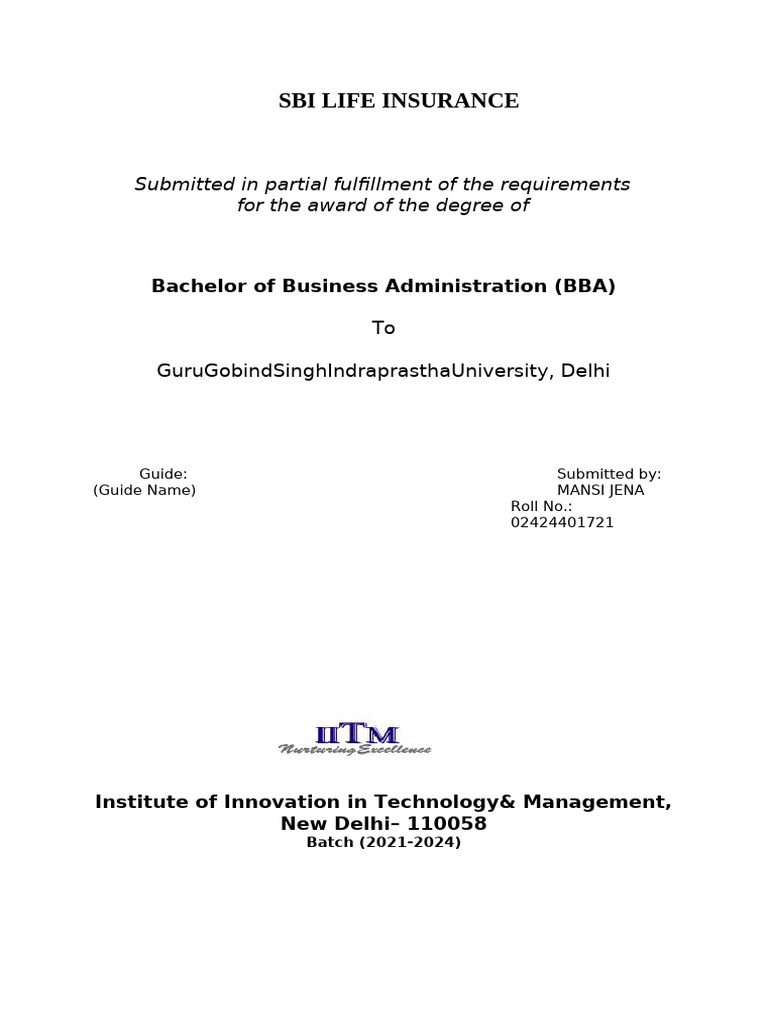 SBI LIFE INSURANCE

Submitted in partial fulfillment of the requirements for the award of the degree of

Bachelor of Business Administration (BBA)

To

GuruGobindSinghIndraprasthaUniversity, Delhi

Guide:
(Guide Name)

Submitted by:
MANSI JENA
Roll No.:
02424401721

IITM
Nurturing Excellence

Institute of Innovation in Technology& Management, New Delhi– 110058
Batch (2021-2024)